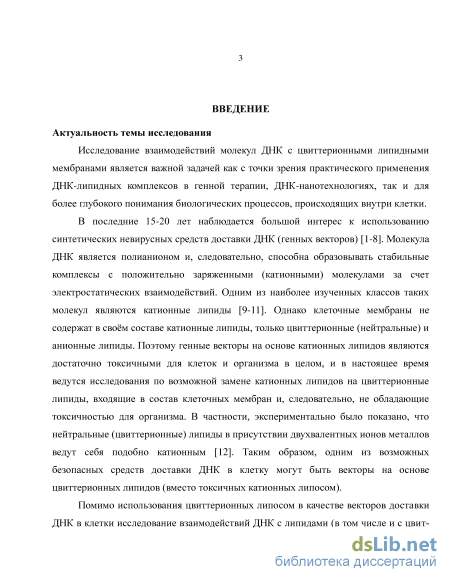 3

ВВЕДЕНИЕ

Актуальность темы исследования

Исследование взаимодействий молекул ДНК с цвиттерионными липидными мембранами является важной задачей как с точки зрения практического применения ДНК-липидных комплексов в генной терапии, ДНК-нанотехнологиях, так и для более глубокого понимания биологических процессов, происходящих внутри клетки.

В последние 15-20 лет наблюдается большой интерес к использованию синтетических невирусных средств доставки ДНК (генных векторов) [1-8]. Молекула ДНК является полианионом и, следовательно, способна образовывать стабильные комплексы с положительно заряженными (катионными) молекулами за счет электростатических взаимодействий. Одним из наиболее изученных классов таких молекул являются катионные липиды [9-11]. Однако клеточные мембраны не содержат в своём составе катионные липиды, только цвиттерионные (нейтральные) и анионные липиды. Поэтому генные векторы на основе катионных липидов являются достаточно токсичными для клеток и организма в целом, и в настоящее время ведутся исследования по возможной замене катионных липидов на цвиттерионные липиды, входящие в состав клеточных мембран и, следовательно, не обладающие токсичностью для организма. В частности, экспериментально было показано, что нейтральные (цвиттерионные) липиды в присутствии двухвалентных ионов металлов ведут себя подобно катионным [12]. Таким образом, одним из возможных безопасных средств доставки ДНК в клетку могут быть векторы на основе цвиттерионных липидов (вместо токсичных катионных липосом).

Помимо использования цвиттерионных липосом в качестве векторов доставки ДНК в клетки исследование взаимодействий ДНК с липидами (в том числе и с цвит-

dsLib.net
библиотека диссертаций